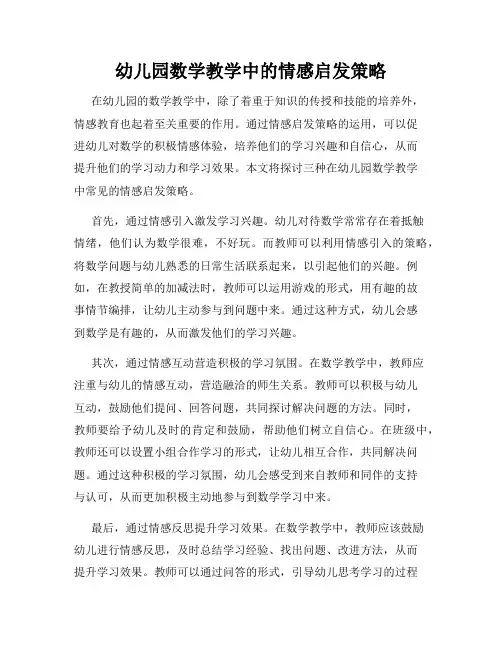 幼儿园数学教学中的情感启发策略

在幼儿园的数学教学中，除了着重于知识的传授和技能的培养外，情感教育也起着至关重要的作用。通过情感启发策略的运用，可以促进幼儿对数学的积极情感体验，培养他们的学习兴趣和自信心，从而提升他们的学习动力和学习效果。本文将探讨三种在幼儿园数学教学中常见的情感启发策略。

首先，通过情感引入激发学习兴趣。幼儿对待数学常常存在着抵触情绪，他们认为数学很难，不好玩。而教师可以利用情感引入的策略，将数学问题与幼儿熟悉的日常生活联系起来，以引起他们的兴趣。例如，在教授简单的加减法时，教师可以运用游戏的形式，用有趣的故事情节编排，让幼儿主动参与到问题中来。通过这种方式，幼儿会感到数学是有趣的，从而激发他们的学习兴趣。

其次，通过情感互动营造积极的学习氛围。在数学教学中，教师应注重与幼儿的情感互动，营造融洽的师生关系。教师可以积极与幼儿互动，鼓励他们提问、回答问题，共同探讨解决问题的方法。同时，教师要给予幼儿及时的肯定和鼓励，帮助他们树立自信心。在班级中，教师还可以设置小组合作学习的形式，让幼儿相互合作，共同解决问题。通过这种积极的学习氛围，幼儿会感受到来自教师和同伴的支持与认可，从而更加积极主动地参与到数学学习中来。

最后，通过情感反思提升学习效果。在数学教学中，教师应该鼓励幼儿进行情感反思，及时总结学习经验、找出问题、改进方法，从而提升学习效果。教师可以通过问答的形式，引导幼儿思考学习的过程